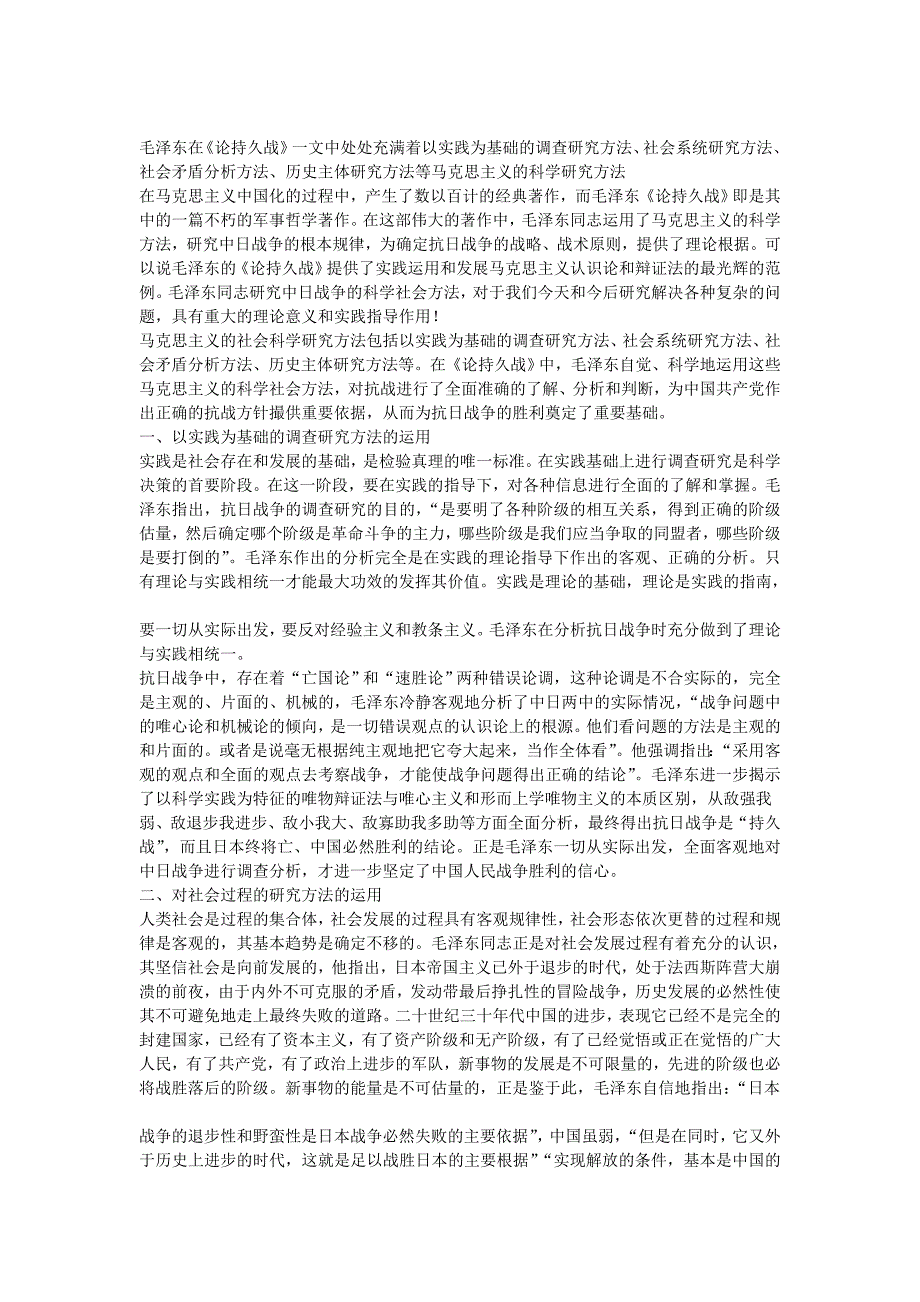 毛泽东在《论持久战》一文中处处充满着以实践为基础的调查研究方法、社会系统研究方法、社会矛盾分析方法、历史主体研究方法等马克思主义的科学研究方法

在马克思主义中国化的过程中，产生了数以百计的经典著作，而毛泽东《论持久战》即是其中的一篇不朽的军事哲学著作。在这部伟大的著作中，毛泽东同志运用了马克思主义的科学方法，研究中日战争的根本规律，为确定抗日战争的战略、战术原则，提供了理论根据。可以说毛泽东的《论持久战》提供了实践运用和发展马克思主义认识论和辩证法的最光辉的范例。毛泽东同志研究中日战争的科学社会方法，对于我们今天和今后研究解决各种复杂的问题，具有重大的理论意义和实践指导作用！

马克思主义的社会科学研究方法包括以实践为基础的调查研究方法、社会系统研究方法、社会矛盾分析方法、历史主体研究方法等。在《论持久战》中，毛泽东自觉、科学地运用这些马克思主义的科学社会方法，对抗战进行了全面准确的了解、分析和判断，为中国共产党作出正确的抗战方针提供重要依据，从而为抗日战争的胜利奠定了重要基础。

一、以实践为基础的调查研究方法的运用

实践是社会存在和发展的基础，是检验真理的唯一标准。在实践基础上进行调查研究是科学决策的首要阶段。在这一阶段，要在实践的指导下，对各种信息进行全面的了解和掌握。毛泽东指出，抗日战争的调查研究的目的，“是要明了各种阶级的相互关系，得到正确的阶级估量，然后确定哪个阶级是革命斗争的主力，哪些阶级是我们应当争取的同盟者，哪些阶级是要打倒的”。毛泽东作出的分析完全是在实践的理论指导下作出的客观、正确的分析。只有理论与实践相统一才能最大功效的发挥其价值。实践是理论的基础，理论是实践的指南，

要一切从实际出发，要反对经验主义和教条主义。毛泽东在分析抗日战争时充分做到了理论与实践相统一。

抗日战争中，存在着“亡国论”和“速胜论”两种错误论调，这种论调是不合实际的，完全是主观的、片面的、机械的，毛泽东冷静客观地分析了中日两中的实际情况，“战争问题中的唯心论和机械论的倾向，是一切错误观点的认识论上的根源。他们看问题的方法是主观的和片面的。或者是说毫无根据纯主观地把它夸大起来，当作全体看”。他强调指出：“采用客观的观点和全面的观点去考察战争，才能使战争问题得出正确的结论”。毛泽东进一步揭示了以科学实践为特征的唯物辩证法与唯心主义和形而上学唯物主义的本质区别，从敌强我弱、敌退步我进步、敌小我大、敌寡助我多助等方面全面分析，最终得出抗日战争是“持久战”，而且日本终将亡、中国必然胜利的结论。正是毛泽东一切从实际出发，全面客观地对中日战争进行调查分析，才进一步坚定了中国人民战争胜利的信心。

二、对社会过程的研究方法的运用

人类社会是过程的集合体，社会发展的过程具有客观规律性，社会形态依次更替的过程和规律是客观的，其基本趋势是确定不移的。毛泽东同志正是对社会发展过程有着充分的认识，其坚信社会是向前发展的，他指出，日本帝国主义已外于退步的时代，处于法西斯阵营大崩溃的前夜，由于内外不可克服的矛盾，发动带最后挣扎性的冒险战争，历史发展的必然性使其不可避免地走上最终失败的道路。二十世纪三十年代中国的进步，表现它已经不是完全的封建国家，已经有了资本主义，有了资产阶级和无产阶级，有了已经觉悟或正在觉悟的广大人民，有了共产党，有了政治上进步的军队，新事物的发展是不可限量的，先进的阶级也必将战胜落后的阶级。新事物的能量是不可估量的，正是鉴于此，毛泽东自信地指出：“日本

战争的退步性和野蛮性是日本战争必然失败的主要依据”，中国虽弱，“但是在同时，它又外于历史上进步的时代，这就是足以战胜日本的主要根据”“实现解放的条件，基本是中国的